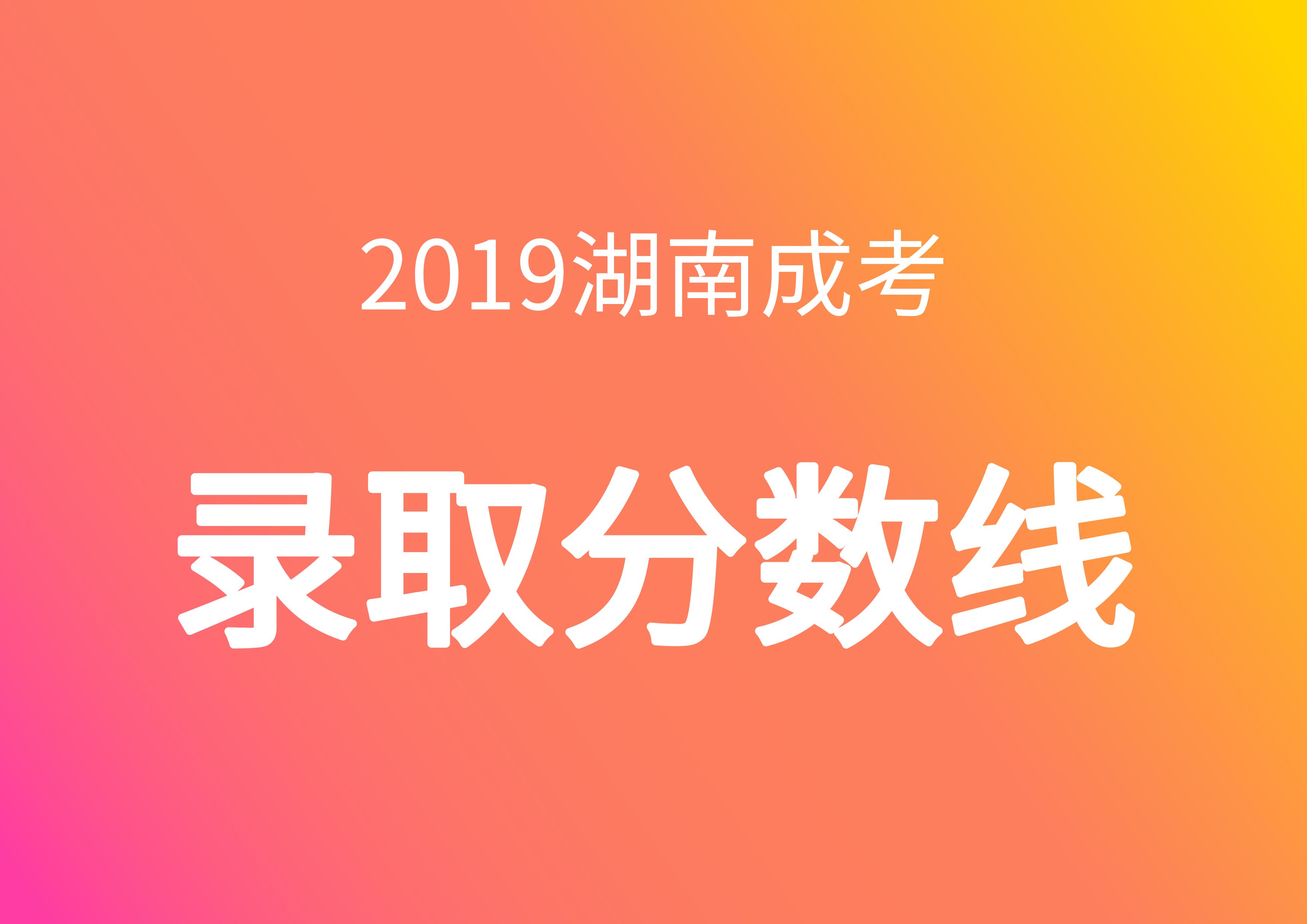 2019湖南成考

录取分数线